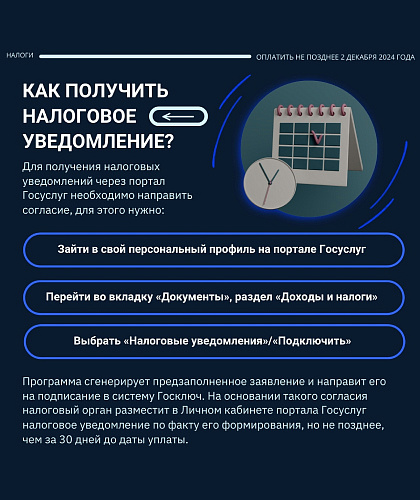 НАЛОГИ

ОПЛАТИТЬ НЕ ПОЗДНЕЕ 2 ДЕКАБРЯ 2024 ГОДА

КАК ПОЛУЧИТЬ НАЛОГОВОЕ УВЕДОМЛЕНИЕ?

Для получения налоговых уведомлений через портал Госуслуг необходимо направить согласие, для этого нужно:

Зайти в свой персональный профиль на портале Госуслуг

Перейти во вкладку «Документы», раздел «Доходы и налоги»

Выбрать «Налоговые уведомления»/«Подключить»

Программа сгенерирует предзаполненное заявление и направит его на подписание в систему Госключ. На основании такого согласия налоговый орган разместит в Личном кабинете портала Госуслуг налоговое уведомление по факту его формирования, но не позднее, чем за 30 дней до даты уплаты.